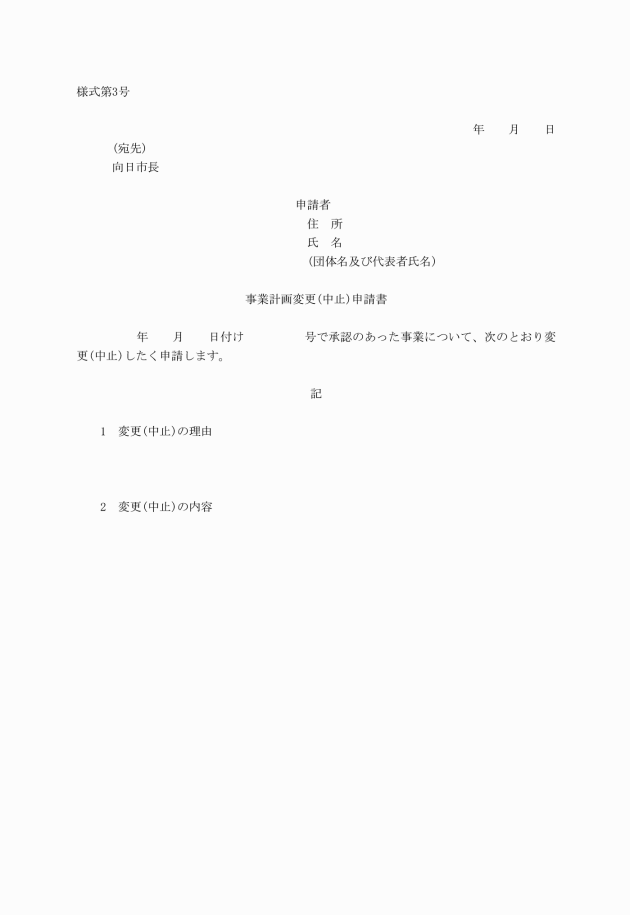 様式第3号

年　　月　　日

（宛先）
向日市長

申請者
住　所
氏　名
（団体名及び代表者氏名）

事業計画変更（中止）申請書

年　　月　　日付け　　　　　号で承認のあった事業について、次のとおり変更（中止）したく申請します。

記

1　変更（中止）の理由

2　変更（中止）の内容